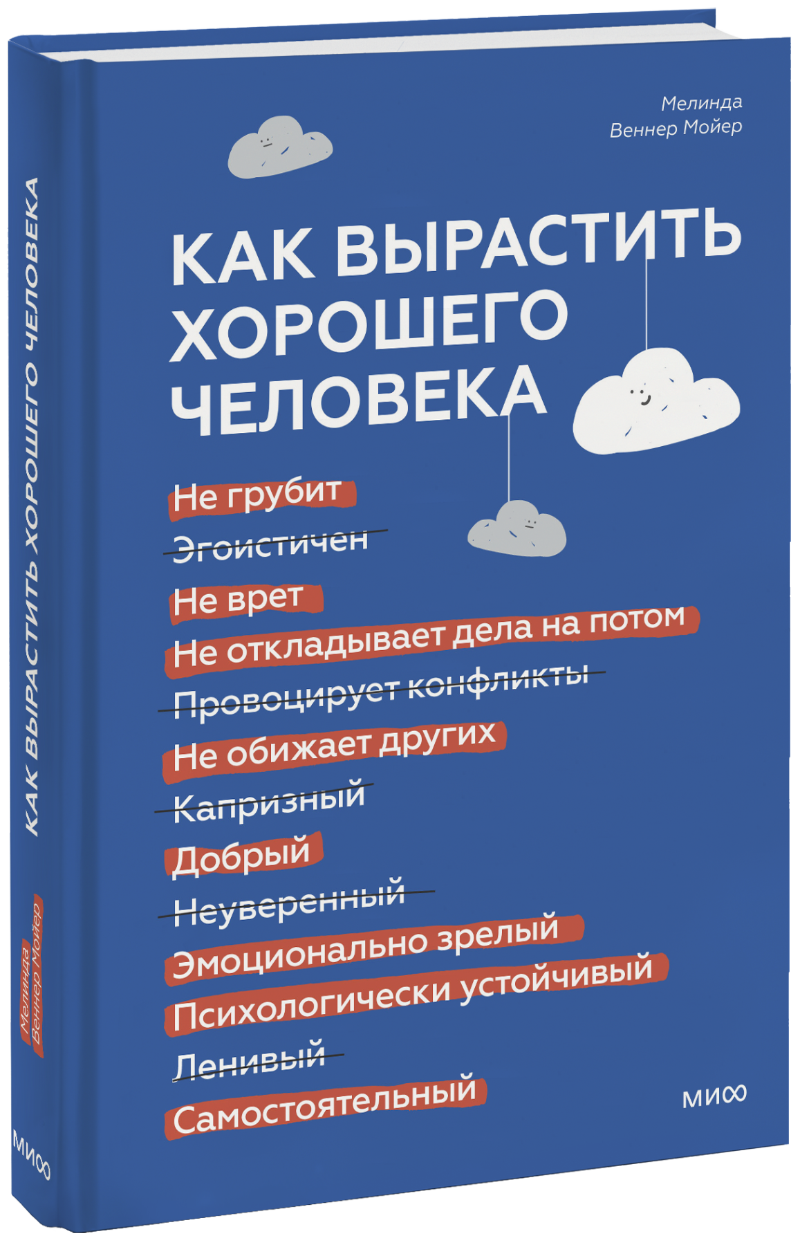 Мелинда
Веннер Мойер

КАК ВЫРАСТИТЬ ХОРОШЕГО ЧЕЛОВЕКА

Не грубит
Эгоистичен
Не врет
Не откладывает дела на потом
Провоцирует конфликты
Не обижает других
Капризный
Добрый
Неуверенный
Эмоционально зрелый
Психологически устойчивый
Ленивый
Самостоятельный

МИФ

КАК ВЫРАСТИТЬ ХОРОШЕГО ЧЕЛОВЕКА

Мелинда
Веннер Мойер

МИФ